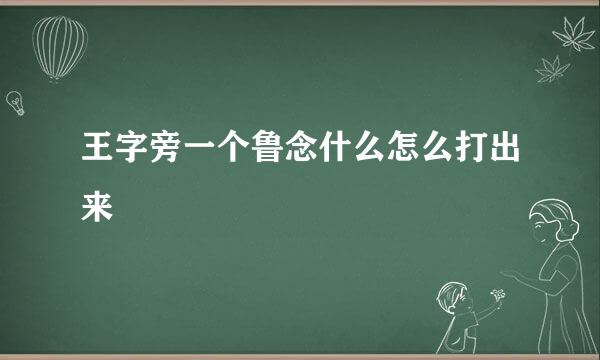 王字旁一个鲁念什么怎么打出来